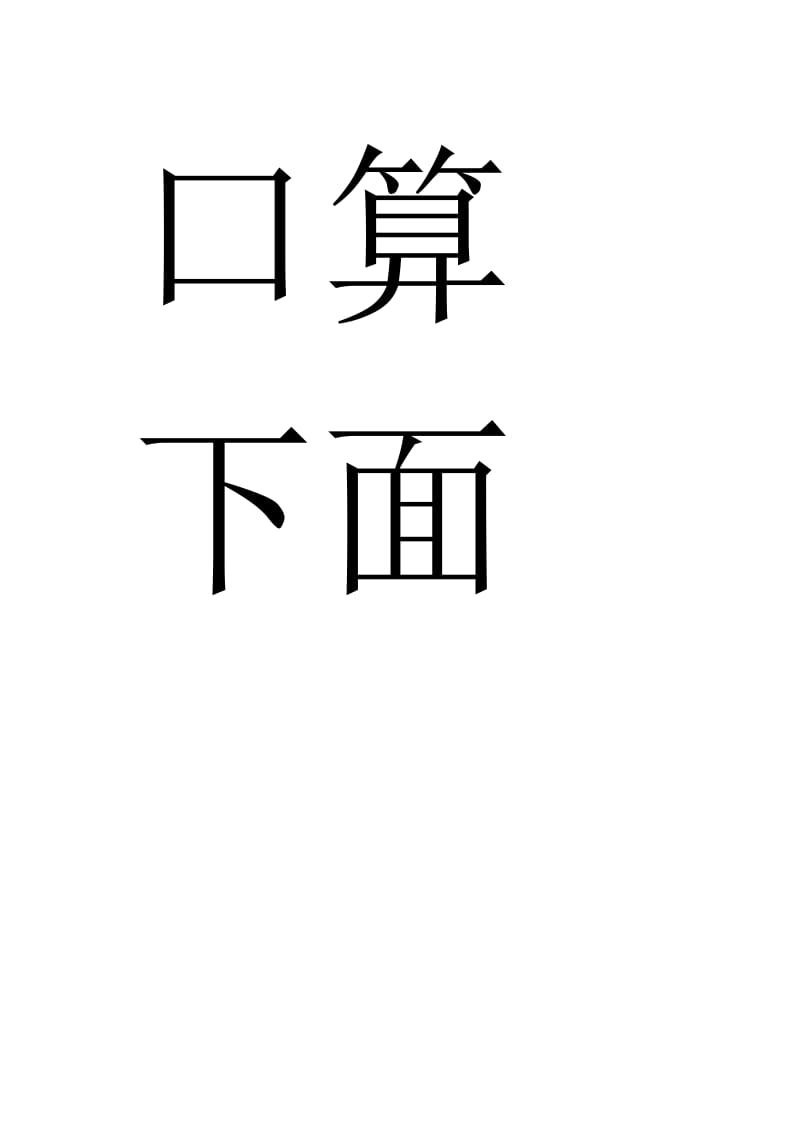 口算

下面